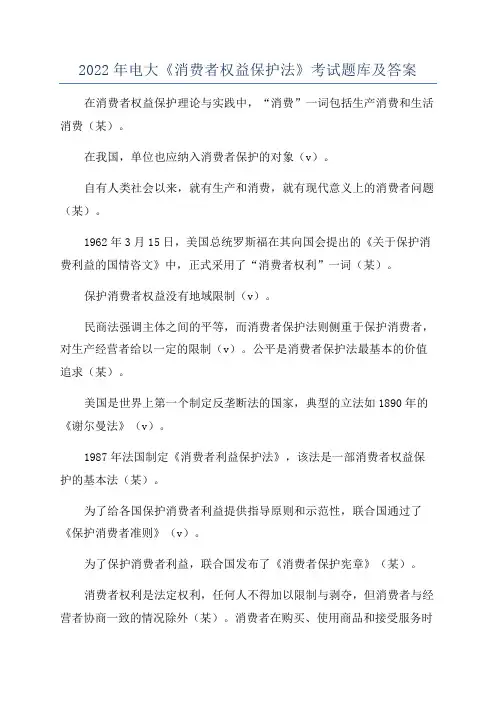 2022年电大《消费者权益保护法》考试题库及答案

在消费者权益保护理论与实践中，“消费”一词包括生产消费和生活消费（某）。

在我国，单位也应纳入消费者保护的对象（v）。

自有人类社会以来，就有生产和消费，就有现代意义上的消费者问题（某）。

1962年3月15日，美国总统罗斯福在其向国会提出的《关于保护消费利益的国情咨文》中，正式采用了“消费者权利”一词（某）。

保护消费者权益没有地域限制（v）。

民商法强调主体之间的平等，而消费者保护法则侧重于保护消费者，对生产经营者给以一定的限制（v）。公平是消费者保护法最基本的价值追求（某）。

美国是世界上第一个制定反垄断法的国家，典型的立法如1890年的《谢尔曼法》（v）。

1987年法国制定《消费者利益保护法》，该法是一部消费者权益保护的基本法（某）。

为了给各国保护消费者利益提供指导原则和示范性，联合国通过了《保护消费者准则》（v）。

为了保护消费者利益，联合国发布了《消费者保护宪章》（某）。

消费者权利是法定权利，任何人不得加以限制与剥夺，但消费者与经营者协商一致的情况除外（某）。消费者在购买、使用商品和接受服务时